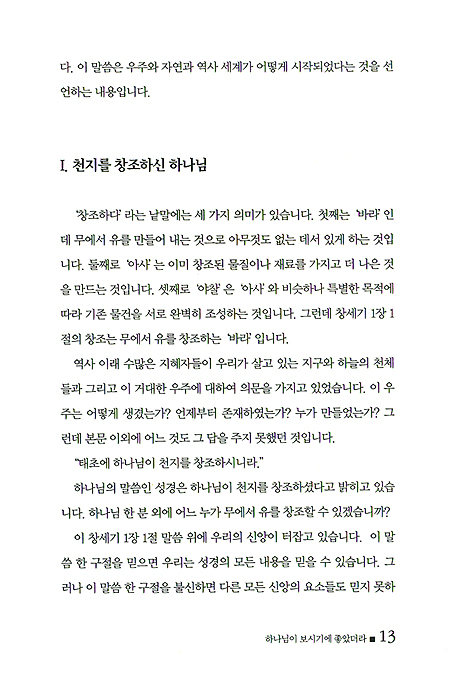 다. 이 말씀은 우주와 자연과 역사 세계가 어떻게 시작되었다는 것을 선언하는 내용입니다.

I. 천지를 창조하신 하나님

'창조하다' 라는 낱말에는 세 가지 의미가 있습니다. 첫째는 '바라' 인데 무에서 유를 만들어 내는 것으로 아무것도 없는 데서 있게 하는 것입니다. 둘째로 '아사' 는 이미 창조된 물질이나 재료를 가지고 더 나은 것을 만드는 것입니다. 셋째로 '야찰' 은 '아사' 와 비슷하나 특별한 목적에 따라 기존 물건을 서로 완벽히 조성하는 것입니다. 그런데 창세기 1장 1절의 창조는 무에서 유를 창조하는 '바라' 입니다.

역사 이래 수많은 지혜자들이 우리가 살고 있는 지구와 하늘의 천체들과 그리고 이 거대한 우주에 대하여 의문을 가지고 있었습니다. 이 우주는 어떻게 생겼는가? 언제부터 존재하였는가? 누가 만들었는가? 그런데 본문 이외에 어느 것도 그 답을 주지 못했던 것입니다.

"태초에 하나님이 천지를 창조하시니라."

하나님의 말씀인 성경은 하나님이 천지를 창조하셨다고 밝히고 있습니다. 하나님 한 분 외에 어느 누가 무에서 유를 창조할 수 있겠습니까?

이 창세기 1장 1절 말씀 위에 우리의 신앙이 터잡고 있습니다. 이 말씀 한 구절을 믿으면 우리는 성경의 모든 내용을 믿을 수 있습니다. 그러나 이 말씀 한 구절을 불신하면 다른 모든 신앙의 요소들도 믿지 못하

하나님이 보시기에 좋았더라 ■ 13